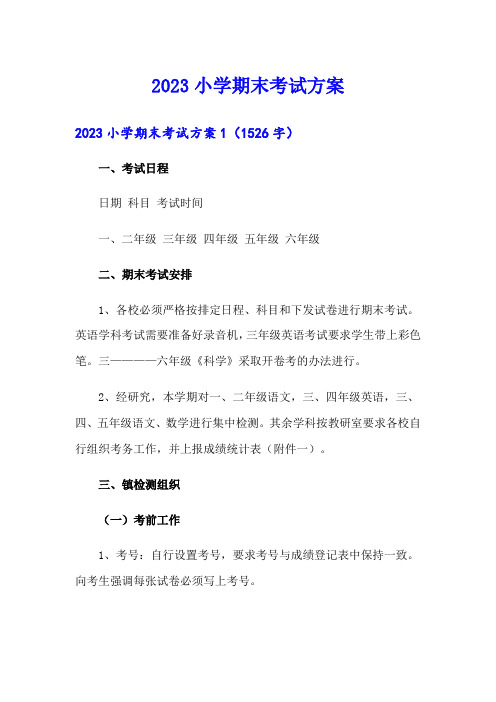 2023 小学期末考试方案

2023 小学期末考试方案 1（1526 字）

一、考试日程

日期 科目 考试时间

一、二年级 三年级 四年级 五年级 六年级

二、期末考试安排

1、各校必须严格按排定日程、科目和下发试卷进行期末考试。英语学科考试需要准备好录音机，三年级英语考试要求学生带上彩色笔。三————六年级《科学》采取开卷考的办法进行。

2、经研究，本学期对一、二年级语文，三、四年级英语，三、四、五年级语文、数学进行集中检测。其余学科按教研室要求各校自行组织考务工作，并上报成绩统计表（附件一）。

三、镇检测组织

（一）考前工作

1、考号：自行设置考号，要求考号与成绩登记表中保持一致。向考生强调每张试卷必须写上考号。